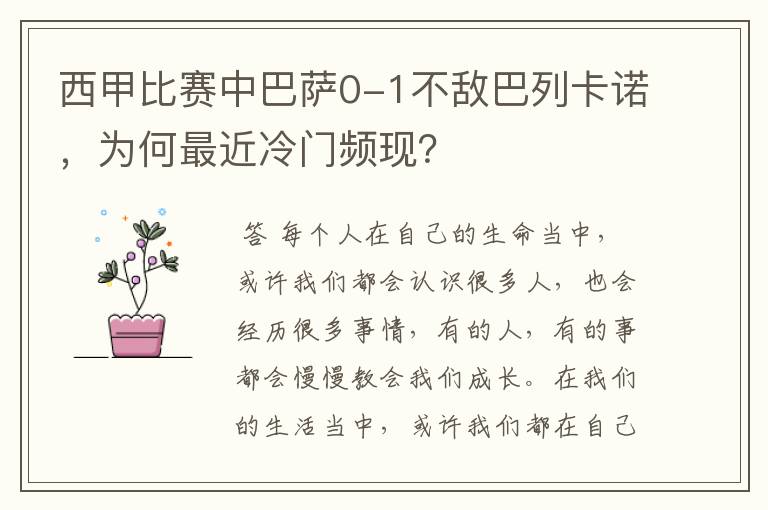 西甲比赛中巴萨0-1不敌巴列卡诺，为何最近冷门频现?

答 每个人在自己的生命当中，或许我们都会认识很多人，也会经历很多事情，有的人，有的事都会慢慢教会我们成长。在我们的生活当中，或许我们都在自己